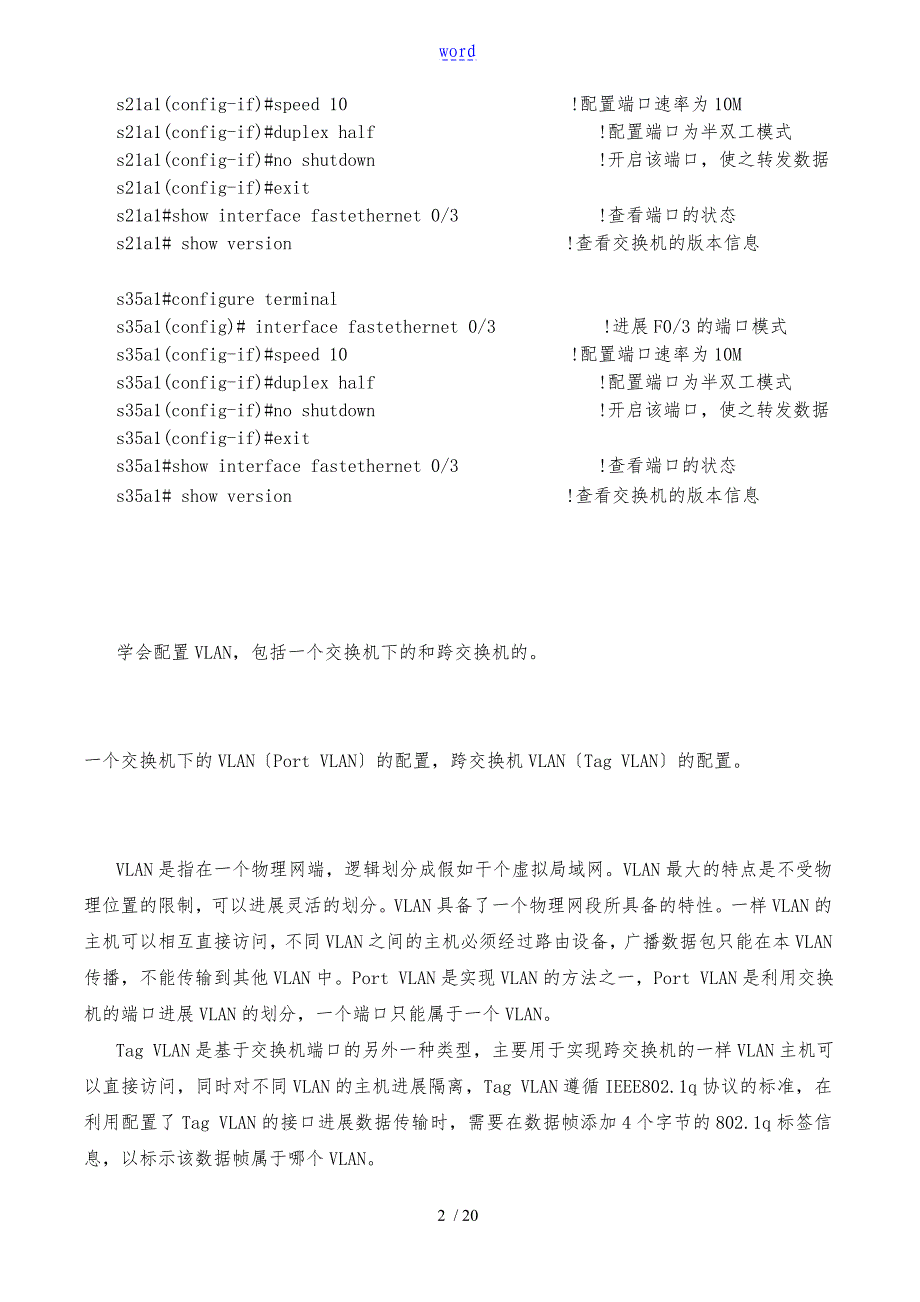 word

s21a1(config-if)#speed 10 !配置端口速率为10M
s21a1(config-if)#duplex half !配置端口为半双工模式
s21a1(config-if)#no shutdown !开启该端口，使之转发数据
s21a1(config-if)#exit
s21a1#show interface fastethernet 0/3 !查看端口的状态
s21a1# show version !查看交换机的版本信息

s35a1#configure terminal
s35a1(config)# interface fastethernet 0/3 !进展F0/3的端口模式
s35a1(config-if)#speed 10 !配置端口速率为10M
s35a1(config-if)#duplex half !配置端口为半双工模式
s35a1(config-if)#no shutdown !开启该端口，使之转发数据
s35a1(config-if)#exit
s35a1#show interface fastethernet 0/3 !查看端口的状态
s35a1# show version !查看交换机的版本信息

学会配置VLAN，包括一个交换机下的和跨交换机的。

一个交换机下的VLAN〔Port VLAN〕的配置，跨交换机VLAN〔Tag VLAN〕的配置。

VLAN是指在一个物理网端，逻辑划分成假如干个虚拟局域网。VLAN最大的特点是不受物理位置的限制，可以进展灵活的划分。VLAN具备了一个物理网段所具备的特性。一样VLAN的主机可以相互直接访问，不同VLAN之间的主机必须经过路由设备，广播数据包只能在本VLAN传播，不能传输到其他VLAN中。Port VLAN是实现VLAN的方法之一，Port VLAN是利用交换机的端口进展VLAN的划分，一个端口只能属于一个VLAN。

Tag VLAN是基于交换机端口的另外一种类型，主要用于实现跨交换机的一样VLAN主机可以直接访问，同时对不同VLAN的主机进展隔离，Tag VLAN遵循IEEE802.1q协议的标准，在利用配置了Tag VLAN的接口进展数据传输时，需要在数据帧添加4个字节的802.1q标签信息，以标示该数据帧属于哪个VLAN。

2 / 20